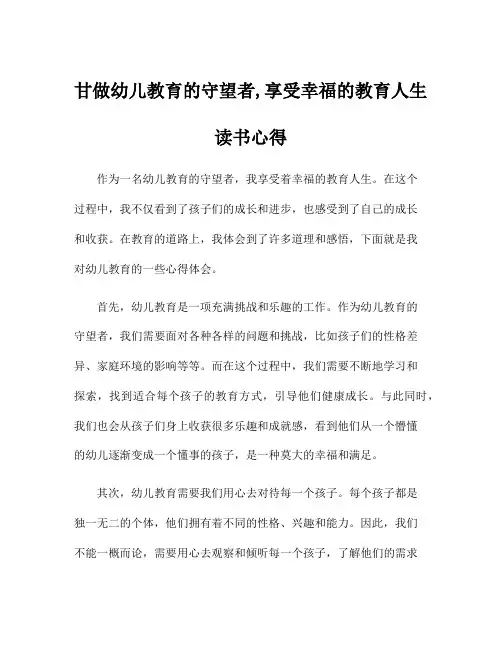 甘做幼儿教育的守望者,享受幸福的教育人生

读书心得

作为一名幼儿教育的守望者，我享受着幸福的教育人生。在这个过程中，我不仅看到了孩子们的成长和进步，也感受到了自己的成长和收获。在教育的道路上，我体会到了许多道理和感悟，下面就是我对幼儿教育的一些心得体会。

首先，幼儿教育是一项充满挑战和乐趣的工作。作为幼儿教育的守望者，我们需要面对各种各样的问题和挑战，比如孩子们的性格差异、家庭环境的影响等等。而在这个过程中，我们需要不断地学习和探索，找到适合每个孩子的教育方式，引导他们健康成长。与此同时，我们也会从孩子们身上收获很多乐趣和成就感，看到他们从一个懵懂的幼儿逐渐变成一个懂事的孩子，是一种莫大的幸福和满足。

其次，幼儿教育需要我们用心去对待每一个孩子。每个孩子都是独一无二的个体，他们拥有着不同的性格、兴趣和能力。因此，我们不能一概而论，需要用心去观察和倾听每一个孩子，了解他们的需求